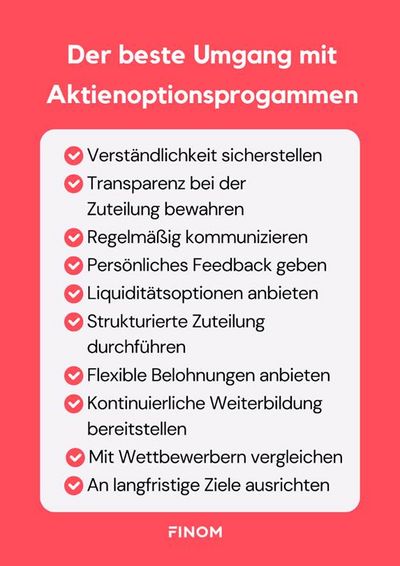 Der beste Umgang mit Aktienoptionsprogammen

Verständlichkeit sicherstellen
Transparenz bei der Zuteilung bewahren
Regelmäßig kommunizieren
Persönliches Feedback geben
Liquiditätsoptionen anbieten
Strukturierte Zuteilung durchführen
Flexible Belohnungen anbieten
Kontinuierliche Weiterbildung bereitstellen
Mit Wettbewerbern vergleichen
An langfristige Ziele ausrichten

FINOM